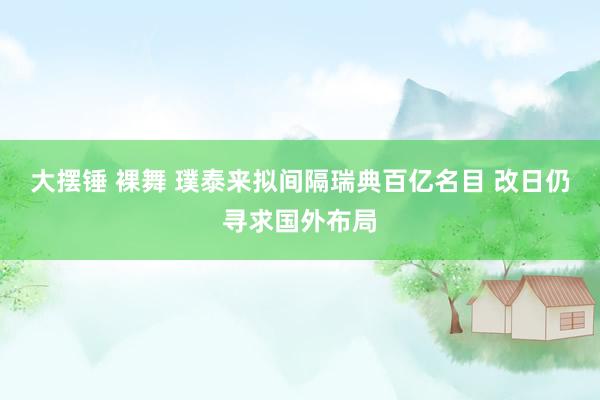 大摆锤 裸舞 璞泰来拟间隔瑞典百亿名目 改日仍寻求国外布局